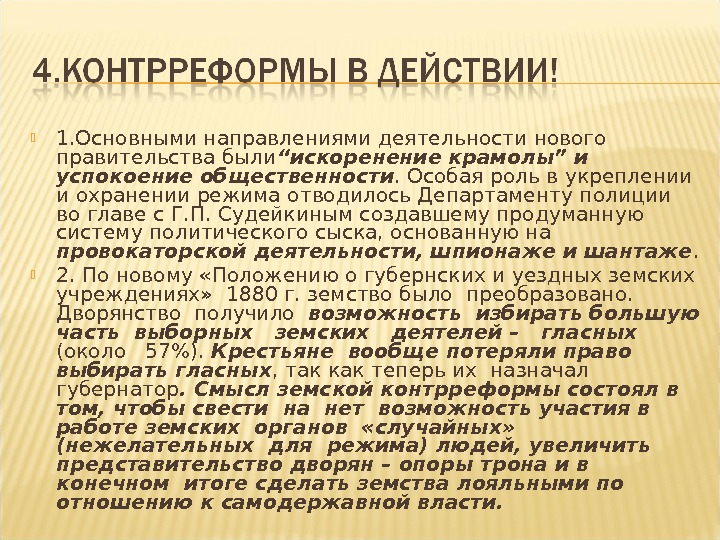 4.КОНТРРЕФОРМЫ В ДЕЙСТВИИ!

1.Основными направлениями деятельности нового правительства были“искоренение крамолы” и успокоение общественности. Особая роль в укреплении и охранении режима отводилось Департаменту полиции во главе с Г.П. Судейкиным создавшему продуманную систему политического сыска, основанную на провокаторской деятельности, шпионаже и шантаже.

2. По новому «Положению о губернских и уездных земских учреждениях» 1880 г. земство было преобразовано. Дворянство получило возможность избирать большую часть выборных земских деятелей – гласных (около 57%). Крестьяне вообще потеряли право выбирать гласных, так как теперь их назначал губернатор. Смысл земской контрреформы состоял в том, чтобы свести на нет возможность участия в работе земских органов «случайных» (нежелательных для режима) людей, увеличить представительство дворян – опоры трона и в конечном итоге сделать земства лояльными по отношению к самодержавной власти.